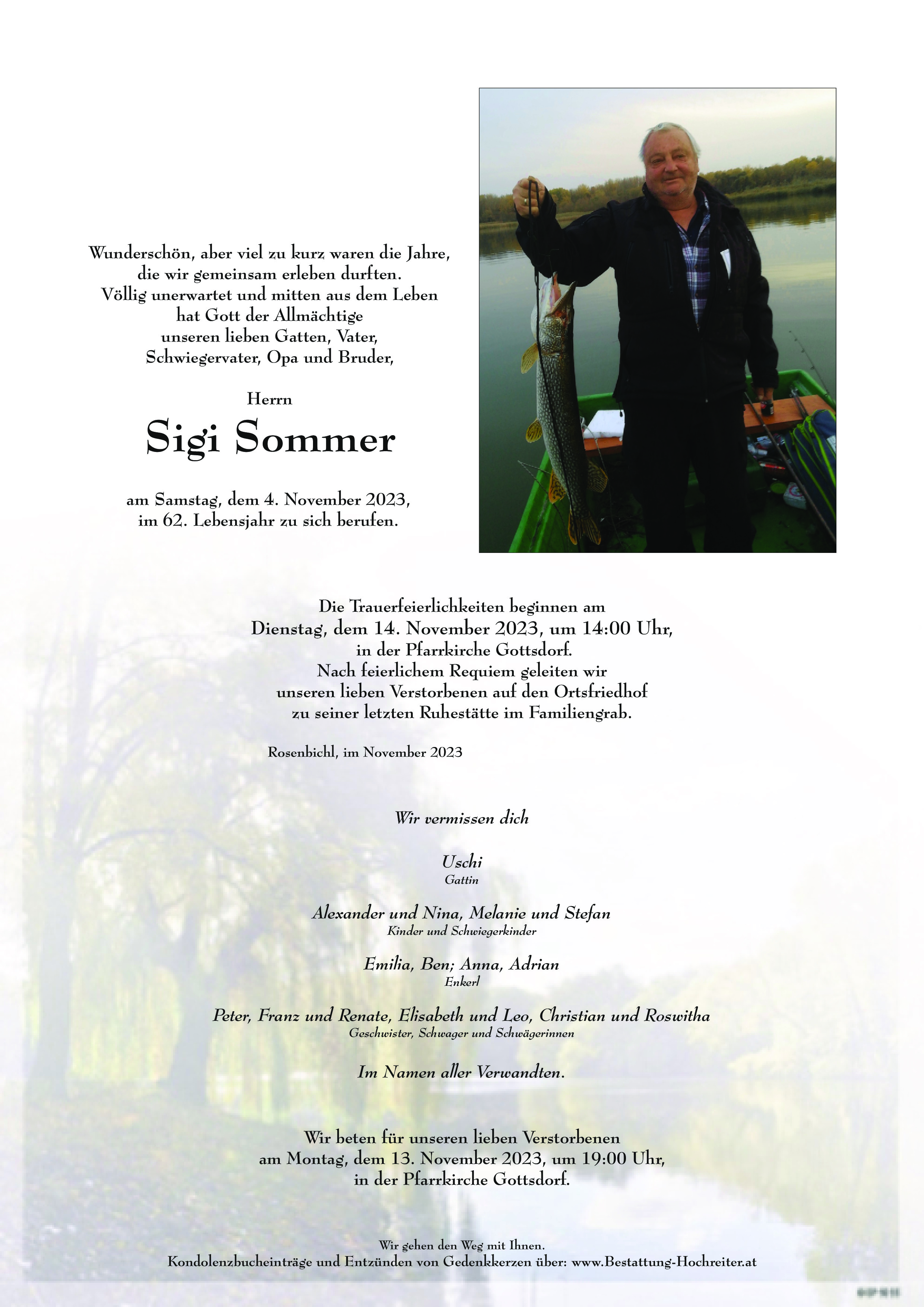 Wunderschön, aber viel zu kurz waren die Jahre,
die wir gemeinsam erleben durften.
Völlig unerwartet und mitten aus dem Leben
hat Gott der Allmächtige
unseren lieben Gatten, Vater,
Schwiegervater, Opa und Bruder,

Herrn

Sigi Sommer

am Samstag, dem 4. November 2023,
im 62. Lebensjahr zu sich berufen.

Die Trauerfeierlichkeiten beginnen am
Dienstag, dem 14. November 2023, um 14:00 Uhr,
in der Pfarrkirche Gottsdorf.
Nach feierlichem Requiem geleiten wir
unseren lieben Verstorbenen auf den Ortsfriedhof
zu seiner letzten Ruhestätte im Familiengrab.

Rosenbichl, im November 2023

Wir vermissen dich

Uschi
Gattin

Alexander und Nina, Melanie und Stefan
Kinder und Schwiegerkinder

Emilia, Ben; Anna, Adrian
Enkerl

Peter, Franz und Renate, Elisabeth und Leo, Christian und Roswitha
Geschwister, Schwager und Schwägerinnen

Im Namen aller Verwandten.

Wir beten für unseren lieben Verstorbenen
am Montag, dem 13. November 2023, um 19:00 Uhr,
in der Pfarrkirche Gottsdorf.

Wir gehen den Weg mit Ihnen.
Kondolenzbucheinträge und Entzünden von Gedenkkerzen über: www.Bestattung-Hochreiter.at